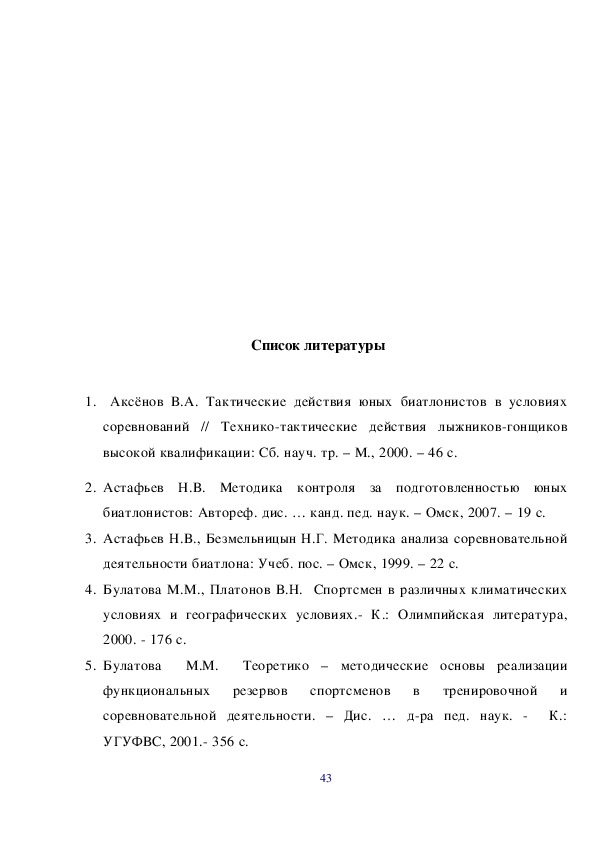 Список литературы

1. Аксёнов В.А. Тактические действия юных биатлонистов в условиях соревнований // Технико-тактические действия лыжников-гонщиков высокой квалификации: Сб. науч. тр. – М., 2000. – 46 с.

2. Астафьев Н.В. Методика контроля за подготовленностью юных биатлонистов: Автореф. дис. … канд. пед. наук. – Омск, 2007. – 19 с.

3. Астафьев Н.В., Безмельницын Н.Г. Методика анализа соревновательной деятельности биатлона: Учеб. пос. – Омск, 1999. – 22 с.

4. Булатова М.М., Платонов В.Н. Спортсмен в различных климатических условиях и географических условиях.- К.: Олимпийская литература, 2000. - 176 с.

5. Булатова М.М. Теоретико – методические основы реализации функциональных резервов спортсменов в тренировочной и соревновательной деятельности. – Дис. … д-ра пед. наук. - К.: УГУФВС, 2001.- 356 с.

43